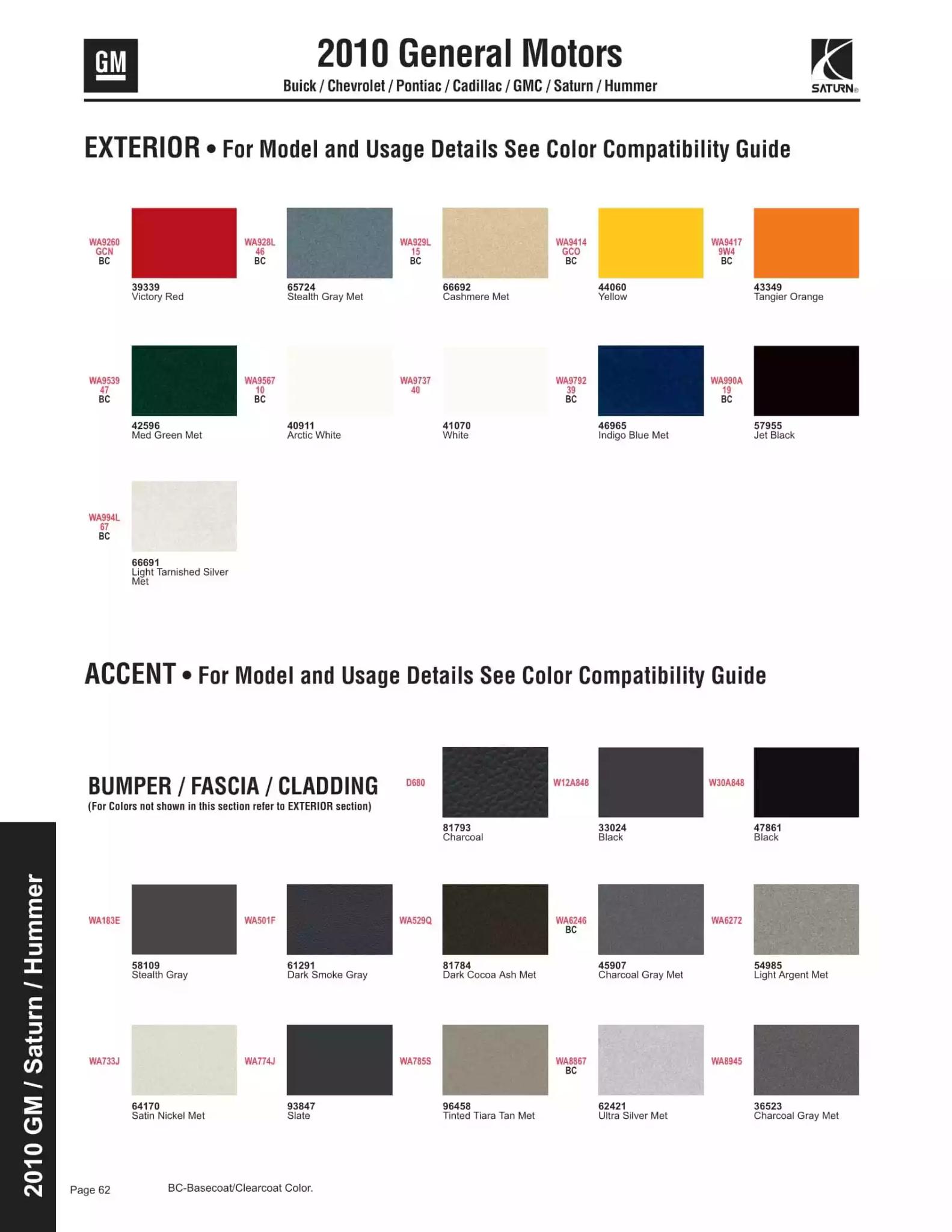 GM

2010 General Motors

Buick / Chevrolet / Pontiac / Cadillac / GMC / Saturn / Hummer

SATURN®

EXTERIOR • For Model and Usage Details See Color Compatibility Guide

WA9260 GCN BC

39339
Victory Red

WA928L 46 BC

65724
Stealth Gray Met

WA929L 15 BC

66692
Cashmere Met

WA9414 GCO BC

44060
Yellow

WA9417 9W4 BC

43349
Tangier Orange

WA9539 47 BC

42596
Med Green Met

WA9567 10 BC

40911
Arctic White

WA9737 40

41070
White

WA9792 39 BC

46965
Indigo Blue Met

WA990A 19 BC

57955
Jet Black

WA994L 67 BC

66691
Light Tarnished Silver Met

ACCENT • For Model and Usage Details See Color Compatibility Guide

BUMPER / FASCIA / CLADDING
(For Colors not shown in this section refer to EXTERIOR section)

D680

81793
Charcoal

W12A848

33024
Black

W30A848

47861
Black

WA183E

58109
Stealth Gray

WA501F

61291
Dark Smoke Gray

WA529Q

81784
Dark Cocoa Ash Met

WA6246 BC

45907
Charcoal Gray Met

WA6272

54985
Light Argent Met

WA733J

64170
Satin Nickel Met

WA774J

93847
Slate

WA785S

96458
Tinted Tiara Tan Met

WA8867 BC

62421
Ultra Silver Met

WA8945

36523
Charcoal Gray Met

2010 GM / Saturn / Hummer

Page 62

BC-Basecoat/Clearcoat Color.